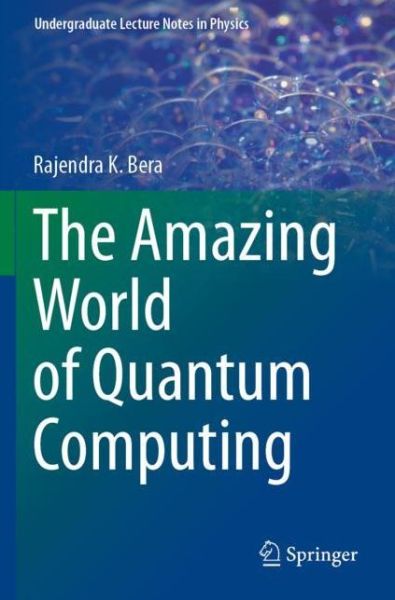 Undergraduate Lecture Notes in Physics

Rajendra K. Bera

The Amazing World of Quantum Computing

Springer